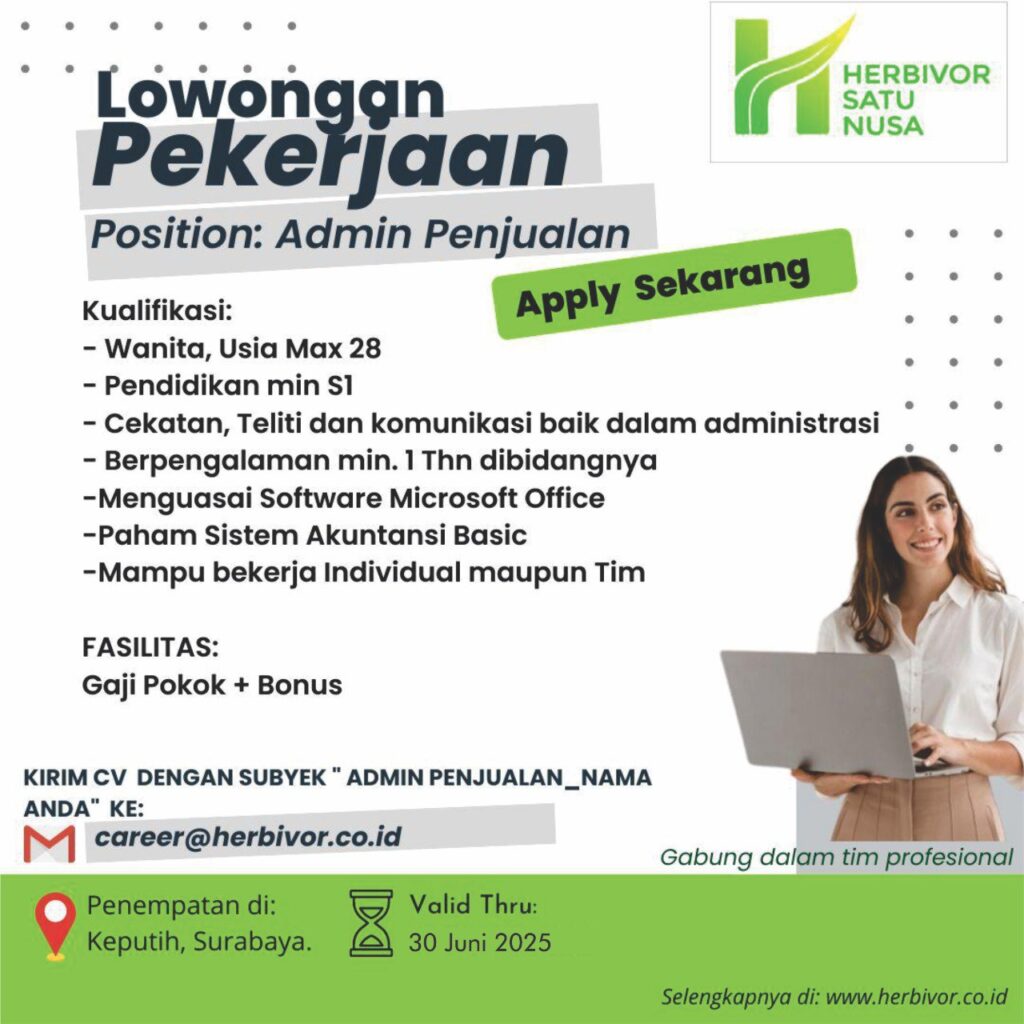 HERBIVOR SATU NUSA

Lowongan Pekerjaan

Position: Admin Penjualan

Apply Sekarang

Kualifikasi:
- Wanita, Usia Max 28
- Pendidikan min S1
- Cekatan, Teliti dan komunikasi baik dalam administrasi
- Berpengalaman min. 1 Thn dibidangnya
-Menguasai Software Microsoft Office
-Paham Sistem Akuntansi Basic
-Mampu bekerja Individual maupun Tim

FASILITAS:
Gaji Pokok + Bonus

KIRIM CV DENGAN SUBYEK " ADMIN PENJUALAN_NAMA ANDA" KE:
career@herbivor.co.id

Gabung dalam tim profesional

Penempatan di:
Keputih, Surabaya.

Valid Thru:
30 Juni 2025

Selengkapnya di: www.herbivor.co.id